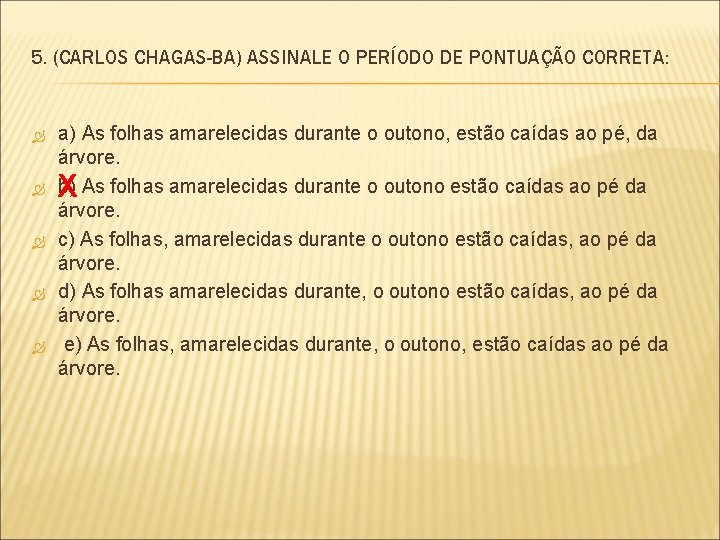 5. (CARLOS CHAGAS-BA) ASSINALE O PERÍODO DE PONTUAÇÃO CORRETA:

a) As folhas amarelecidas durante o outono, estão caídas ao pé, da árvore.
X b) As folhas amarelecidas durante o outono estão caídas ao pé da árvore.
c) As folhas, amarelecidas durante o outono estão caídas, ao pé da árvore.
d) As folhas amarelecidas durante, o outono estão caídas, ao pé da árvore.
e) As folhas, amarelecidas durante, o outono, estão caídas ao pé da árvore.